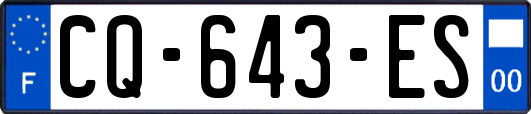 F
CQ-643-ES
00